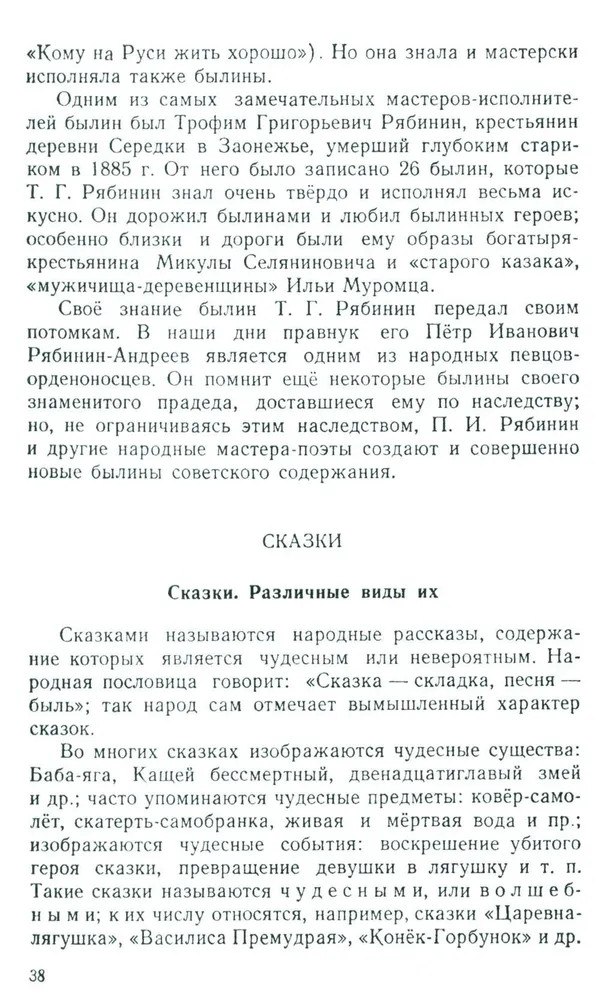 «Кому на Руси жить хорошо»). Но она знала и мастерски исполняла также былины.

Одним из самых замечательных мастеров-исполнителей былин был Трофим Григорьевич Рябинин, крестьянин деревни Середки в Заонежье, умерший глубоким стариком в 1885 г. От него было записано 26 былин, которые Т. Г. Рябинин знал очень твёрдо и исполнял весьма искусно. Он дорожил былинами и любил былинных героев; особенно близки и дороги были ему образы богатыря-крестьянина Микулы Селяниновича и «старого казака», «мужичища-деревенщины» Ильи Муромца.

Своё знание былин Т. Г. Рябинин передал своим потомкам. В наши дни правнук его Пётр Иванович Рябинин-Андреев является одним из народных певцов-орденоносцев. Он помнит ещё некоторые былины своего знаменитого прадеда, доставшиеся ему по наследству; но, не ограничиваясь этим наследством, П. И. Рябинин и другие народные мастера-поэты создают и совершенно новые былины советского содержания.

СКАЗКИ

Сказки. Различные виды их

Сказками называются народные рассказы, содержание которых является чудесным или невероятным. Народная пословица говорит: «Сказка — складка, песня — быль»; так народ сам отмечает вымышленный характер сказок.

Во многих сказках изображаются чудесные существа: Баба-яга, Кащей бессмертный, двенадцатиглавый змей и др.; часто упоминаются чудесные предметы: ковёр-самолёт, скатерть-самобранка, живая и мёртвая вода и пр.; изображаются чудесные события: воскрешение убитого героя сказки, превращение девушки в лягушку и т. п. Такие сказки называются чудесными, или волшебными; к их числу относятся, например, сказки «Царевна-лягушка», «Василиса Премудрая», «Конёк-Горбунок» и др.

38